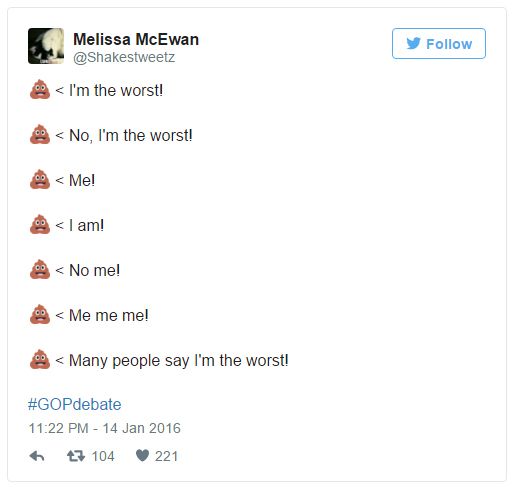 Melissa McEwan
@Shakestweetz

Follow

💩 < I'm the worst!

💩 < No, I'm the worst!

💩 < Me!

💩 < I am!

💩 < No me!

💩 < Me me me!

💩 < Many people say I'm the worst!

#GOPdebate

11:22 PM - 14 Jan 2016

104 221